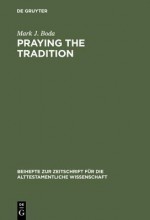 DE GRUYTER

Mark J. Boda

PRAYING THE TRADITION

BEIHEFTE ZUR ZEITSCHRIFT FÜR DIE ALTTESTAMENTLICHE WISSENSCHAFT

DE
G